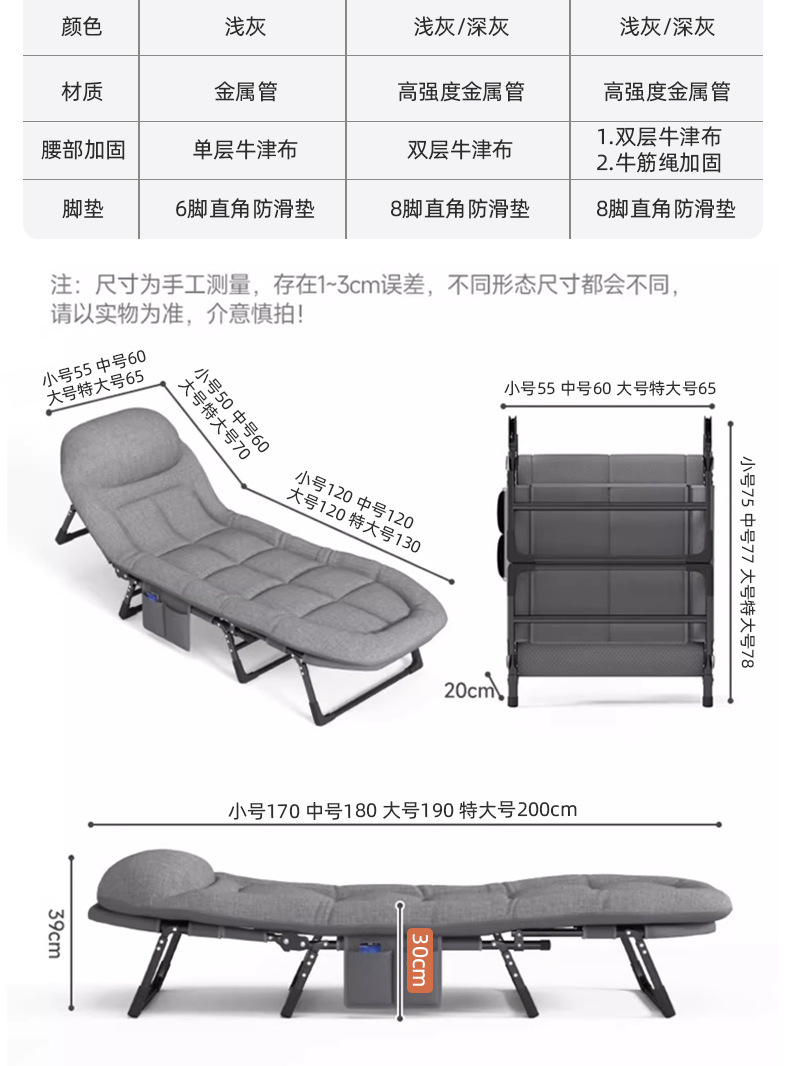 | 颜色 | 浅灰 | 浅灰/深灰 | 浅灰/深灰 |
|---|---|---|---|
| 材质 | 金属管 | 高强度金属管 | 高强度金属管 |
| 腰部加固 | 单层牛津布 | 双层牛津布 | 1.双层牛津布 2.牛筋绳加固 |
| 脚垫 | 6脚直角防滑垫 | 8脚直角防滑垫 | 8脚直角防滑垫 |

注：尺寸为手工测量，存在1~3cm误差，不同形态尺寸都会不同，请以实物为准，介意慎拍！

小号55 中号60 大号特大号65

小号50 中号60 大号特大号70

小号120 中号120 大号120 特大号130

小号55 中号60 大号特大号65

小号75 中号77 大号特大号78

20cm

小号170 中号180 大号190 特大号200cm

39cm

30cm